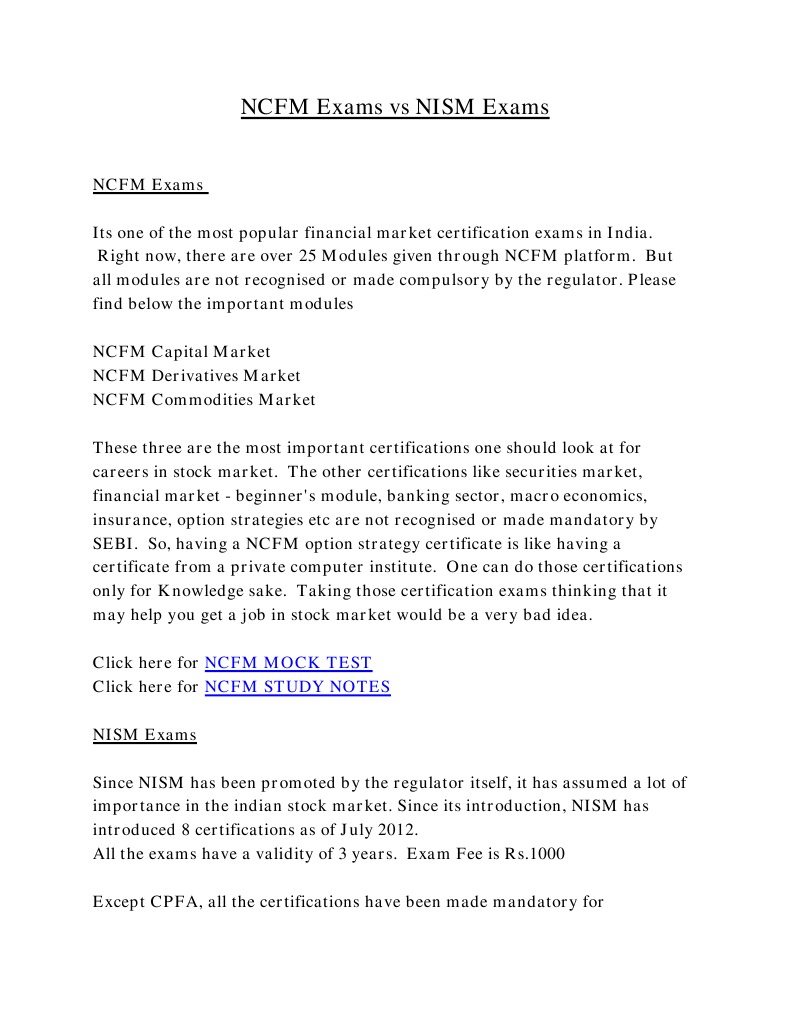 NCFM Exams vs NISM Exams

NCFM Exams

Its one of the most popular financial market certification exams in India. Right now, there are over 25 Modules given through NCFM platform. But all modules are not recognised or made compulsory by the regulator. Please find below the important modules

NCFM Capital Market
NCFM Derivatives Market
NCFM Commodities Market

These three are the most important certifications one should look at for careers in stock market. The other certifications like securities market, financial market - beginner's module, banking sector, macro economics, insurance, option strategies etc are not recognised or made mandatory by SEBI. So, having a NCFM option strategy certificate is like having a certificate from a private computer institute. One can do those certifications only for Knowledge sake. Taking those certification exams thinking that it may help you get a job in stock market would be a very bad idea.

Click here for NCFM MOCK TEST
Click here for NCFM STUDY NOTES

NISM Exams

Since NISM has been promoted by the regulator itself, it has assumed a lot of importance in the indian stock market. Since its introduction, NISM has introduced 8 certifications as of July 2012.
All the exams have a validity of 3 years. Exam Fee is Rs.1000

Except CPFA, all the certifications have been made mandatory for